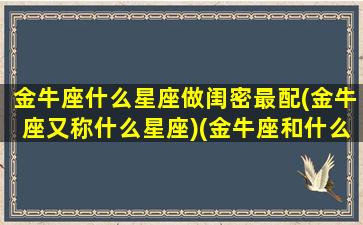 金牛座什么星座做闺密最配(金牛座又称什么星座)(金牛座和什么